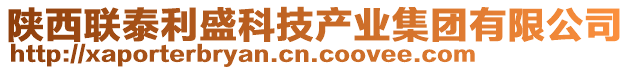 陕西联泰利盛科技产业集团有限公司
http://xaporterbryan.cn.coovee.com